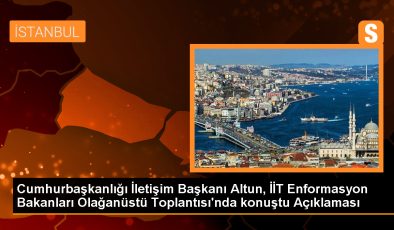 İSTANBUL

S

Cumhurbaşkanlığı İletişim Başkanı Altun, İİT Enformasyon Bakanları Olağanüstü Toplantısı'nda konuştu Açıklaması